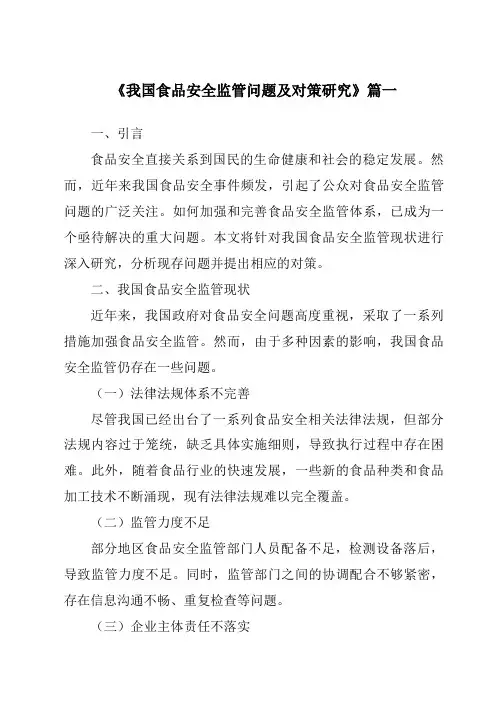 《我国食品安全监管问题及对策研究》篇一

一、引言

食品安全直接关系到国民的生命健康和社会的稳定发展。然而，近年来我国食品安全事件频发，引起了公众对食品安全监管问题的广泛关注。如何加强和完善食品安全监管体系，已成为一个亟待解决的重大问题。本文将针对我国食品安全监管现状进行深入研究，分析现存问题并提出相应的对策。

二、我国食品安全监管现状

近年来，我国政府对食品安全问题高度重视，采取了一系列措施加强食品安全监管。然而，由于多种因素的影响，我国食品安全监管仍存在一些问题。

（一）法律法规体系不完善

尽管我国已经出台了一系列食品安全相关法律法规，但部分法规内容过于笼统，缺乏具体实施细则，导致执行过程中存在困难。此外，随着食品行业的快速发展，一些新的食品种类和食品加工技术不断涌现，现有法律法规难以完全覆盖。

（二）监管力度不足

部分地区食品安全监管部门人员配备不足，检测设备落后，导致监管力度不足。同时，监管部门之间的协调配合不够紧密，存在信息沟通不畅、重复检查等问题。

（三）企业主体责任不落实